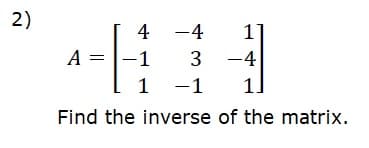 2)

$A = \begin{bmatrix} 4 & -4 & 1 \\ -1 & 3 & -4 \\ 1 & -1 & 1 \end{bmatrix}$

Find the inverse of the matrix.